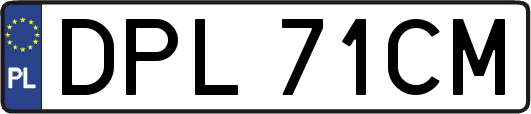 PL
DPL 71CM